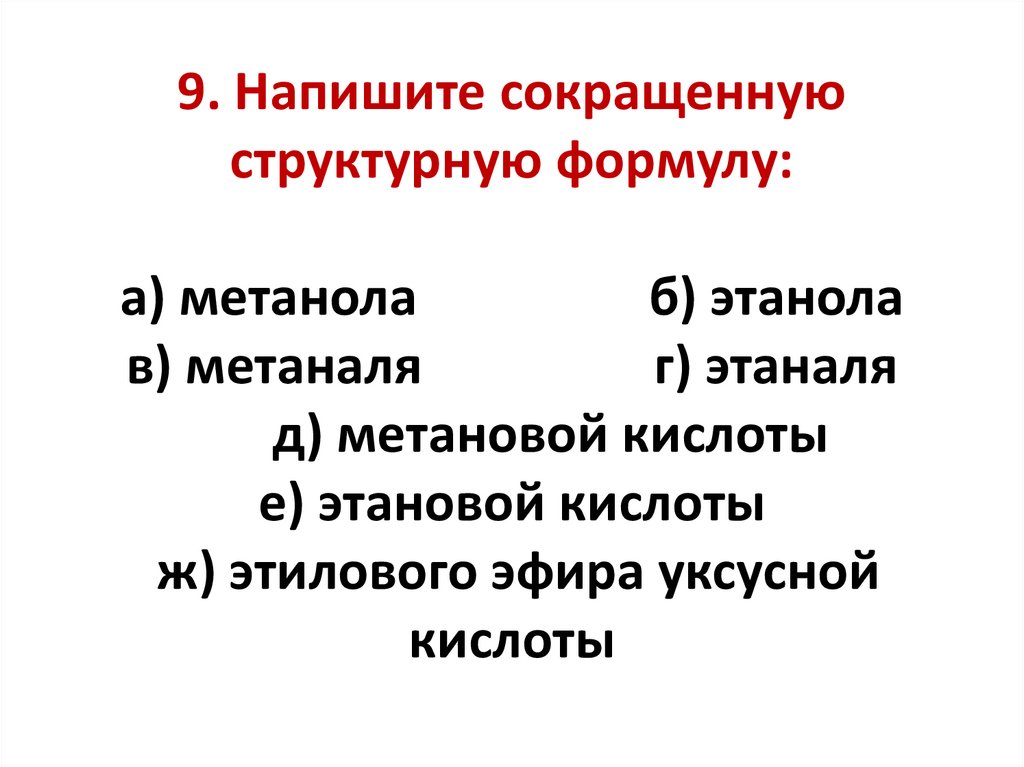 9. Напишите сокращенную структурную формулу:

а) метанола б) этанола
в) метаналя г) этаналя
д) метановой кислоты
е) этановой кислоты
ж) этилового эфира уксусной кислоты